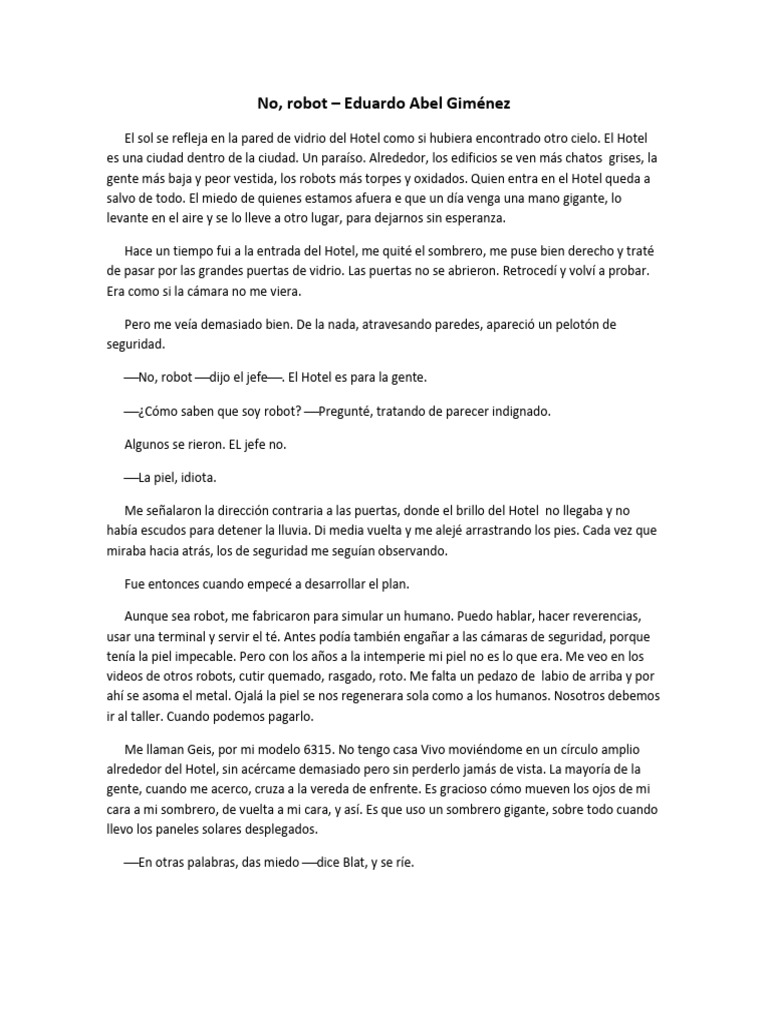 No, robot – Eduardo Abel Giménez

El sol se refleja en la pared de vidrio del Hotel como si hubiera encontrado otro cielo. El Hotel es una ciudad dentro de la ciudad. Un paraíso. Alrededor, los edificios se ven más chatos grises, la gente más baja y peor vestida, los robots más torpes y oxidados. Quien entra en el Hotel queda a salvo de todo. El miedo de quienes estamos afuera e que un día venga una mano gigante, lo levante en el aire y se lo lleve a otro lugar, para dejarnos sin esperanza.

Hace un tiempo fui a la entrada del Hotel, me quité el sombrero, me puse bien derecho y traté de pasar por las grandes puertas de vidrio. Las puertas no se abrieron. Retrocedí y volví a probar. Era como si la cámara no me viera.

Pero me veía demasiado bien. De la nada, atravesando paredes, apareció un pelotón de seguridad.

—No, robot —dijo el jefe—. El Hotel es para la gente.

—¿Cómo saben que soy robot? —Pregunté, tratando de parecer indignado.

Algunos se rieron. EL jefe no.

—La piel, idiota.

Me señalaron la dirección contraria a las puertas, donde el brillo del Hotel no llegaba y no había escudos para detener la lluvia. Di media vuelta y me alejé arrastrando los pies. Cada vez que miraba hacia atrás, los de seguridad me seguían observando.

Fue entonces cuando empecé a desarrollar el plan.

Aunque sea robot, me fabricaron para simular un humano. Puedo hablar, hacer reverencias, usar una terminal y servir el té. Antes podía también engañar a las cámaras de seguridad, porque tenía la piel impecable. Pero con los años a la intemperie mi piel no es lo que era. Me veo en los videos de otros robots, cutir quemado, rasgado, roto. Me falta un pedazo de labio de arriba y por ahí se asoma el metal. Ojalá la piel se nos regenerara sola como a los humanos. Nosotros debemos ir al taller. Cuando podemos pagarlo.

Me llaman Geis, por mi modelo 6315. No tengo casa Vivo moviéndome en un círculo amplio alrededor del Hotel, sin acércame demasiado pero sin perderlo jamás de vista. La mayoría de la gente, cuando me acerco, cruza a la vereda de enfrente. Es gracioso cómo mueven los ojos de mi cara a mi sombrero, de vuelta a mi cara, y así. Es que uso un sombrero gigante, sobre todo cuando llevo los paneles solares desplegados.

—En otras palabras, das miedo —dice Blat, y se ríe.